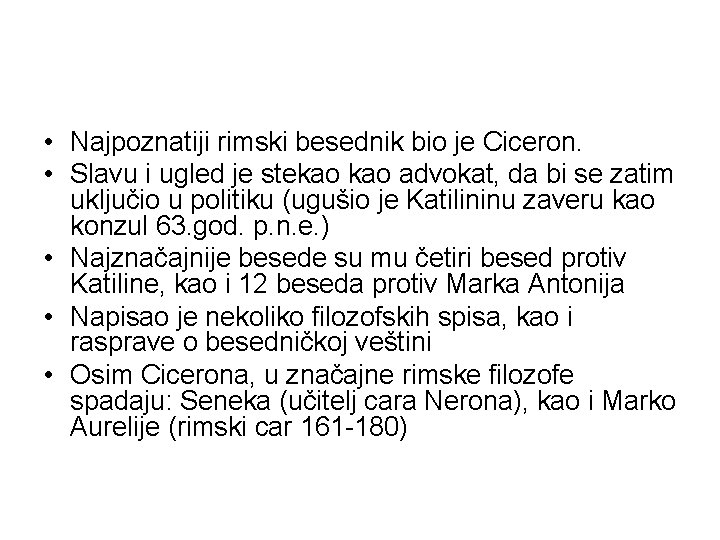 • Najpoznatiji rimski besednik bio je Ciceron.
• Slavu i ugled je stekao kao advokat, da bi se zatim uključio u politiku (ugušio je Katilininu zaveru kao konzul 63.god. p.n.e.)
• Najznačajnije besede su mu četiri besed protiv Katiline, kao i 12 beseda protiv Marka Antonija
• Napisao je nekoliko filozofskih spisa, kao i rasprave o besedničkoj veštini
• Osim Cicerona, u značajne rimske filozofe spadaju: Seneka (učitelj cara Nerona), kao i Marko Aurelije (rimski car 161-180)